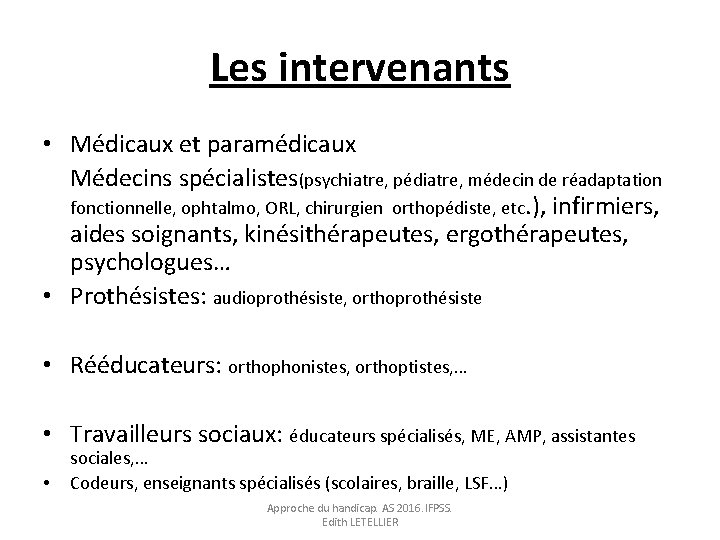 Les intervenants

• Médicaux et paramédicaux
Médecins spécialistes(psychiatre, pédiatre, médecin de réadaptation fonctionnelle, ophtalmo, ORL, chirurgien orthopédiste, etc.), infirmiers, aides soignants, kinésithérapeutes, ergothérapeutes, psychologues…
• Prothésistes: audioprothésiste, orthoprothésiste

• Rééducateurs: orthophonistes, orthoptistes,…

• Travailleurs sociaux: éducateurs spécialisés, ME, AMP, assistantes sociales,…
• Codeurs, enseignants spécialisés (scolaires, braille, LSF…)

Approche du handicap. AS 2016. IFPSS.
Edith LETELLIER